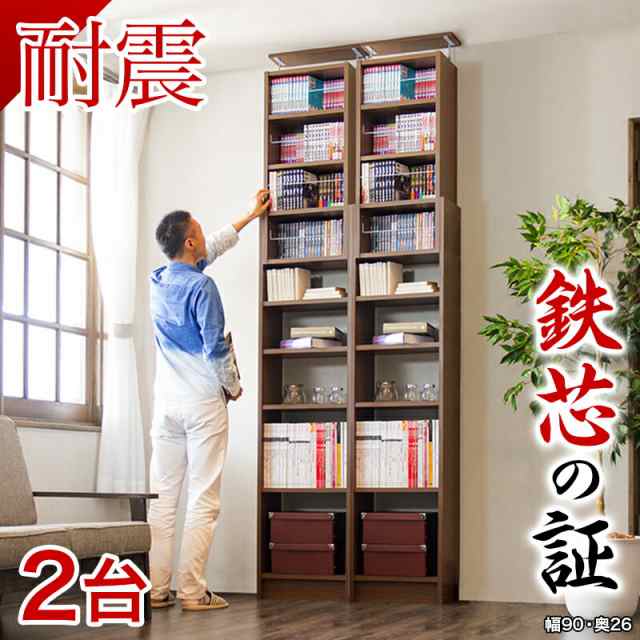 耐震

鉄芯の証

2台

幅90・奥26